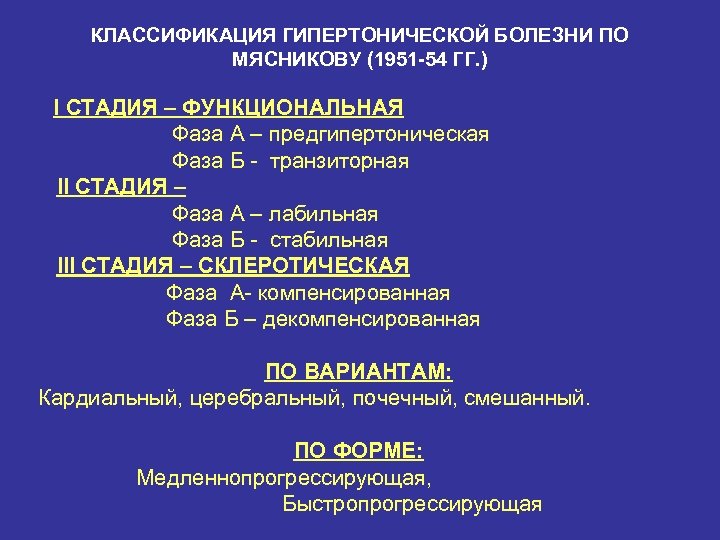 КЛАССИФИКАЦИЯ ГИПЕРТОНИЧЕСКОЙ БОЛЕЗНИ ПО МЯСНИКОВУ (1951-54 ГГ.)

I СТАДИЯ – ФУНКЦИОНАЛЬНАЯ
Фаза А – предгипертоническая
Фаза Б - транзиторная
II СТАДИЯ –
Фаза А – лабильная
Фаза Б - стабильная
III СТАДИЯ – СКЛЕРОТИЧЕСКАЯ
Фаза А- компенсированная
Фаза Б – декомпенсированная

ПО ВАРИАНТАМ:
Кардиальный, церебральный, почечный, смешанный.

ПО ФОРМЕ:
Медленнопрогрессирующая,
Быстропрогрессирующая